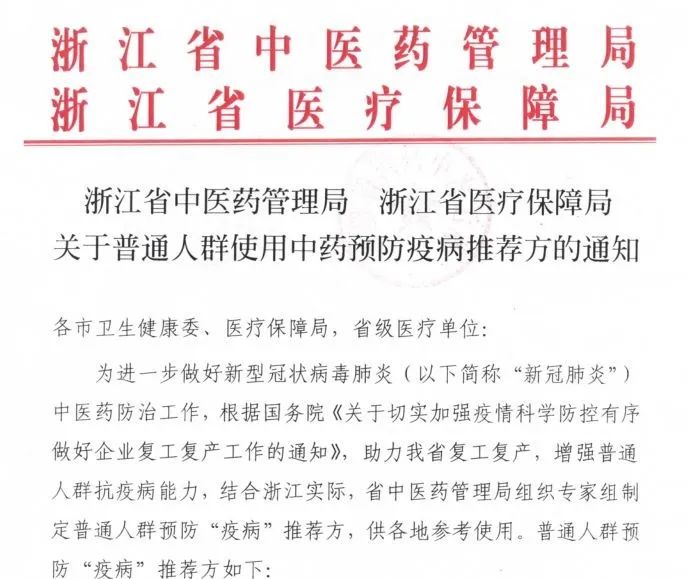 浙江省中医药管理局
浙江省医疗保障局

浙江省中医药管理局 浙江省医疗保障局
关于普通人群使用中药预防疫病推荐方的通知

各市卫生健康委、医疗保障局，省级医疗单位:

为进一步做好新型冠状病毒肺炎（以下简称“新冠肺炎”）中医药防治工作，根据国务院《关于切实加强疫情科学防控有序做好企业复工复产工作的通知》，助力我省复工复产，增强普通人群抗疫病能力，结合浙江实际，省中医药管理局组织专家组制定普通人群预防“疫病”推荐方，供各地参考使用。普通人群预防“疫病”推荐方如下: